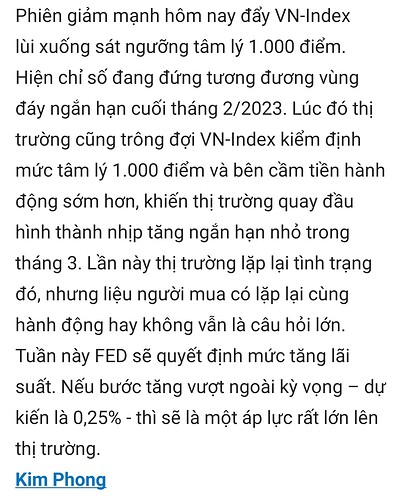 Phiên giảm mạnh hôm nay đẩy VN-Index lùi xuống sát ngưỡng tâm lý 1.000 điểm. Hiện chỉ số đang đứng tương đương vùng đáy ngắn hạn cuối tháng 2/2023. Lúc đó thị trường cũng trông đợi VN-Index kiểm định mức tâm lý 1.000 điểm và bên cầm tiền hành động sớm hơn, khiến thị trường quay đầu hình thành nhịp tăng ngắn hạn nhỏ trong tháng 3. Lần này thị trường lặp lại tình trạng đó, nhưng liệu người mua có lặp lại cùng hành động hay không vẫn là câu hỏi lớn. Tuần này FED sẽ quyết định mức tăng lãi suất. Nếu bước tăng vượt ngoài kỳ vọng – dự kiến là 0,25% - thì sẽ là một áp lực rất lớn lên thị trường.

Kim Phong